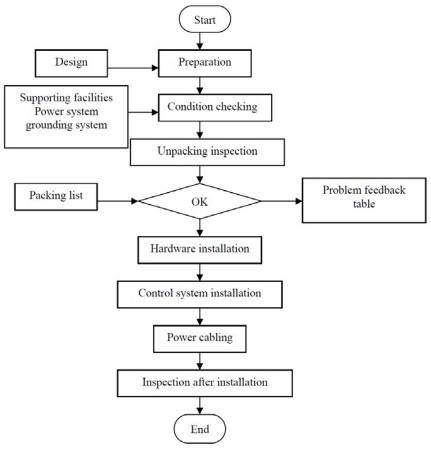 Start

Design

Preparation

Supporting facilities
Power system
grounding system

Condition checking

Unpacking inspection

Packing list

OK

Problem feedback table

Hardware installation

Control system installation

Power cabling

Inspection after installation

End